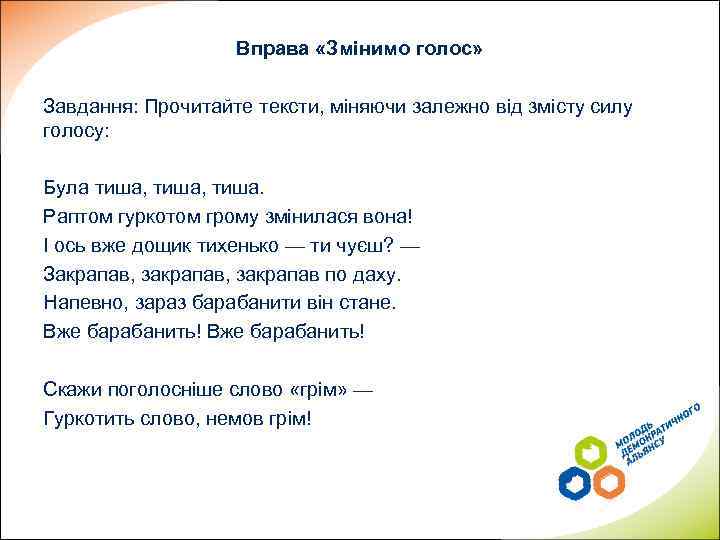 Вправа «Змінимо голос»

Завдання: Прочитайте тексти, міняючи залежно від змісту силу голосу:

Була тиша, тиша, тиша.
Раптом гуркотом грому змінилася вона!
І ось вже дощик тихенько — ти чуєш? —
Закрапав, закрапав, закрапав по даху.
Напевно, зараз барабанити він стане.
Вже барабанить! Вже барабанить!

Скажи поголосніше слово «грім» —
Гуркотить слово, немов грім!

МОЛОДЬ ДЕМОКРАТИЧНОГО АЛЬЯНСУ